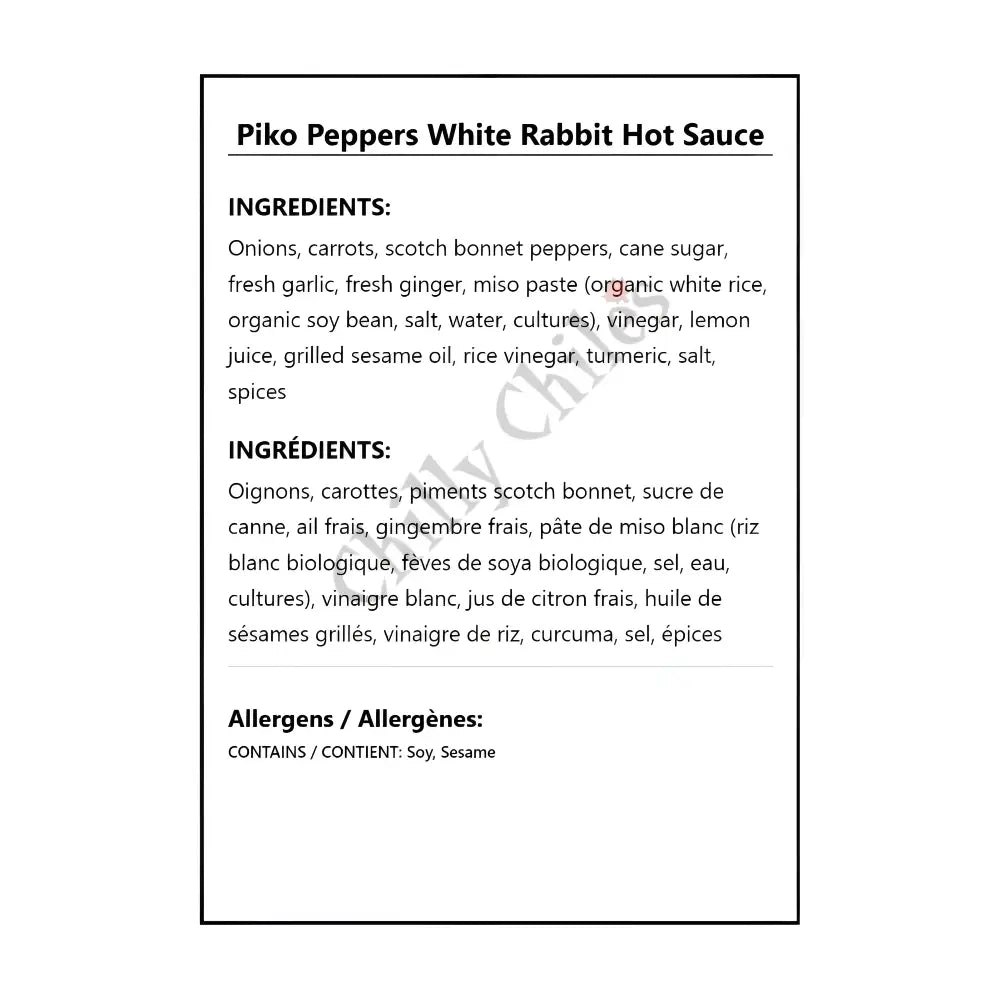 Piko Peppers White Rabbit Hot Sauce

INGREDIENTS:

Onions, carrots, scotch bonnet peppers, cane sugar, fresh garlic, fresh ginger, miso paste (organic white rice, organic soy bean, salt, water, cultures), vinegar, lemon juice, grilled sesame oil, rice vinegar, turmeric, salt, spices

INGRÉDIENTS:

Oignons, carottes, piments scotch bonnet, sucre de canne, ail frais, gingembre frais, pâte de miso blanc (riz blanc biologique, fèves de soya biologique, sel, eau, cultures), vinaigre blanc, jus de citron frais, huile de sésames grillés, vinaigre de riz, curcuma, sel, épices

Allergens / Allergènes:

CONTAINS / CONTIENT: Soy, Sesame

Chilly Chiles